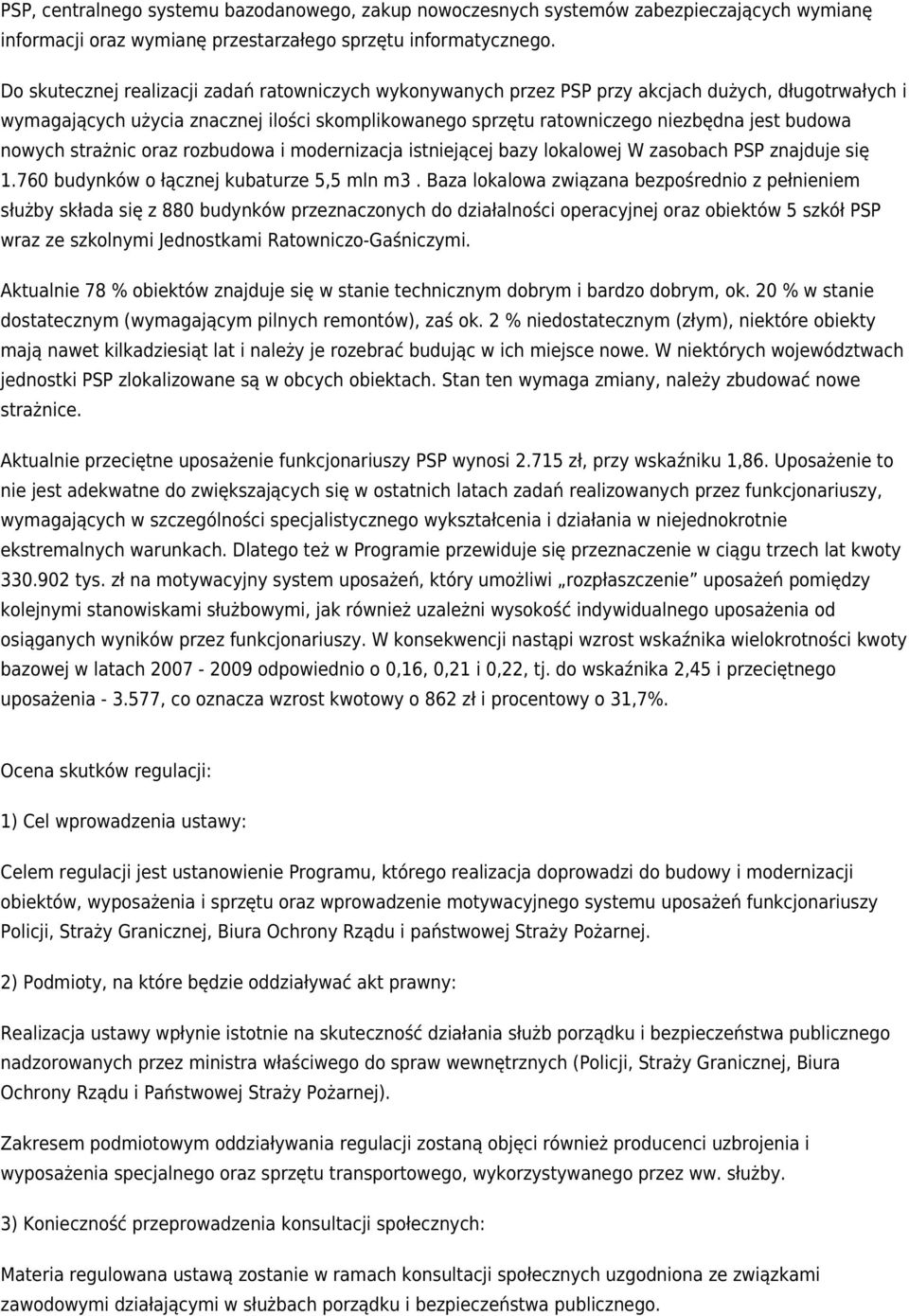 PSP, centralnego systemu bazodanowego, zakup nowoczesnych systemów zabezpieczających wymianę informacji oraz wymianę przestarzałego sprzętu informatycznego.

Do skutecznej realizacji zadań ratowniczych wykonywanych przez PSP przy akcjach dużych, długotrwałych i wymagających użycia znacznej ilości skomplikowanego sprzętu ratowniczego niezbędna jest budowa nowych strażnic oraz rozbudowa i modernizacja istniejącej bazy lokalowej W zasobach PSP znajduje się 1.760 budynków o łącznej kubaturze 5,5 mln m3 . Baza lokalowa związana bezpośrednio z pełnieniem służby składa się z 880 budynków przeznaczonych do działalności operacyjnej oraz obiektów 5 szkół PSP wraz ze szkolnymi Jednostkami Ratowniczo-Gaśniczymi.

Aktualnie 78 % obiektów znajduje się w stanie technicznym dobrym i bardzo dobrym, ok. 20 % w stanie dostatecznym (wymagającym pilnych remontów), zaś ok. 2 % niedostatecznym (złym), niektóre obiekty mają nawet kilkadziesiąt lat i należy je rozebrać budując w ich miejsce nowe. W niektórych województwach jednostki PSP zlokalizowane są w obcych obiektach. Stan ten wymaga zmiany, należy zbudować nowe strażnice.

Aktualnie przeciętne uposażenie funkcjonariuszy PSP wynosi 2.715 zł, przy wskaźniku 1,86. Uposażenie to nie jest adekwatne do zwiększających się w ostatnich latach zadań realizowanych przez funkcjonariuszy, wymagających w szczególności specjalistycznego wykształcenia i działania w niejednokrotnie ekstremalnych warunkach. Dlatego też w Programie przewiduje się przeznaczenie w ciągu trzech lat kwoty 330.902 tys. zł na motywacyjny system uposażeń, który umożliwi „rozpłaszczenie” uposażeń pomiędzy kolejnymi stanowiskami służbowymi, jak również uzależni wysokość indywidualnego uposażenia od osiąganych wyników przez funkcjonariuszy. W konsekwencji nastąpi wzrost wskaźnika wielokrotności kwoty bazowej w latach 2007 - 2009 odpowiednio o 0,16, 0,21 i 0,22, tj. do wskaźnika 2,45 i przeciętnego uposażenia - 3.577, co oznacza wzrost kwotowy o 862 zł i procentowy o 31,7%.

Ocena skutków regulacji:

1) Cel wprowadzenia ustawy:

Celem regulacji jest ustanowienie Programu, którego realizacja doprowadzi do budowy i modernizacji obiektów, wyposażenia i sprzętu oraz wprowadzenie motywacyjnego systemu uposażeń funkcjonariuszy Policji, Straży Granicznej, Biura Ochrony Rządu i państwowej Straży Pożarnej.

2) Podmioty, na które będzie oddziaływać akt prawny:

Realizacja ustawy wpłynie istotnie na skuteczność działania służb porządku i bezpieczeństwa publicznego nadzorowanych przez ministra właściwego do spraw wewnętrznych (Policji, Straży Granicznej, Biura Ochrony Rządu i Państwowej Straży Pożarnej).

Zakresem podmiotowym oddziaływania regulacji zostaną objęci również producenci uzbrojenia i wyposażenia specjalnego oraz sprzętu transportowego, wykorzystywanego przez ww. służby.

3) Konieczność przeprowadzenia konsultacji społecznych:

Materia regulowana ustawą zostanie w ramach konsultacji społecznych uzgodniona ze związkami zawodowymi działającymi w służbach porządku i bezpieczeństwa publicznego.